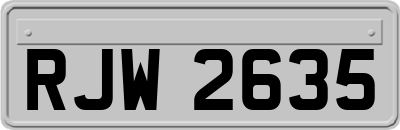 RJW 2635